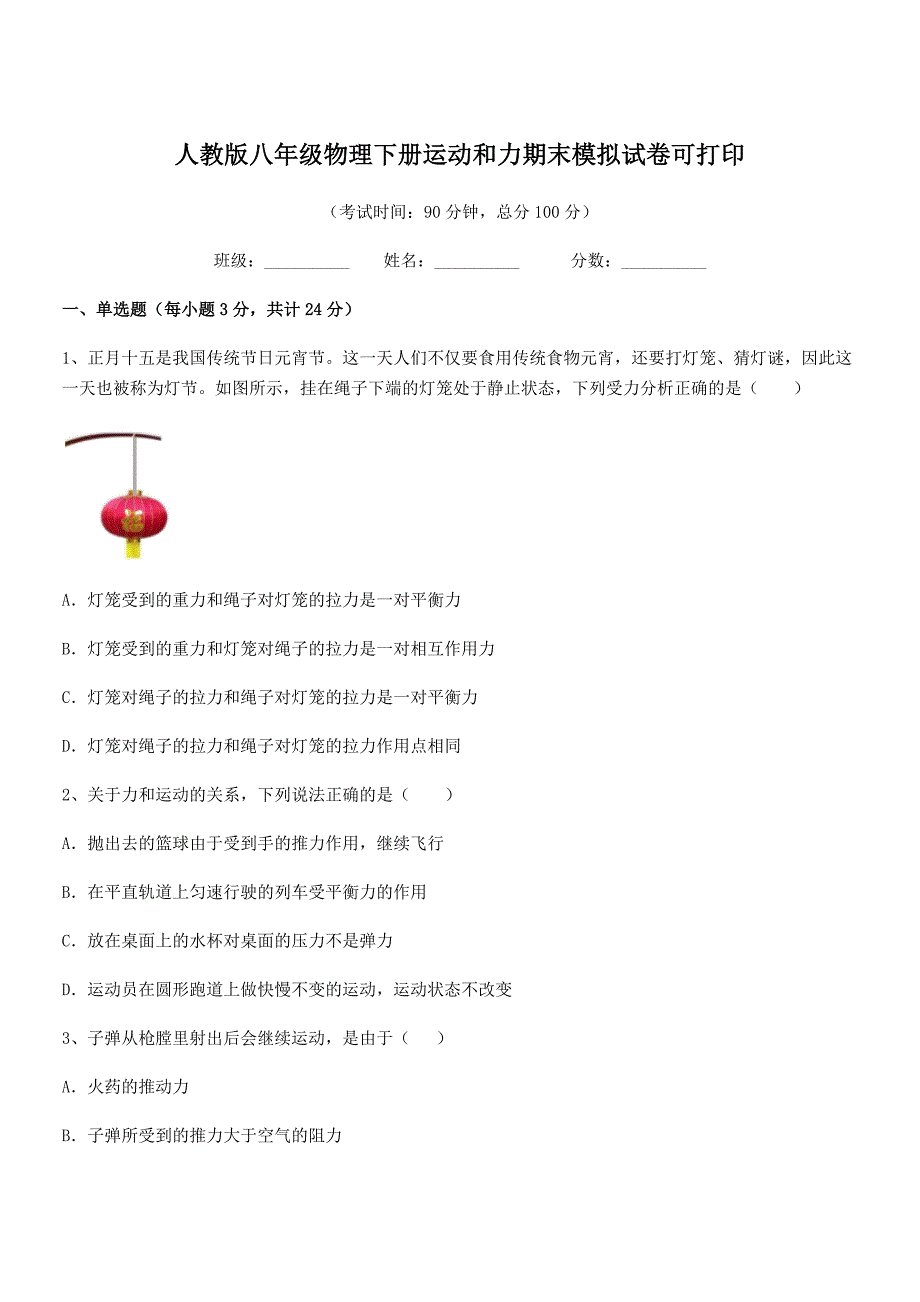 人教版八年级物理下册运动和力期末模拟试卷可打印

（考试时间：90 分钟，总分 100 分）

班级：__________ 姓名：__________ 分数：__________

一、单选题（每小题 3 分，共计 24 分）

1、正月十五是我国传统节日元宵节。这一天人们不仅要食用传统食物元宵，还要打灯笼、猜灯谜，因此这一天也被称为灯节。如图所示，挂在绳子下端的灯笼处于静止状态，下列受力分析正确的是（　　）

A．灯笼受到的重力和绳子对灯笼的拉力是一对平衡力

B．灯笼受到的重力和灯笼对绳子的拉力是一对相互作用力

C．灯笼对绳子的拉力和绳子对灯笼的拉力是一对平衡力

D．灯笼对绳子的拉力和绳子对灯笼的拉力作用点相同

2、关于力和运动的关系，下列说法正确的是（　　）

A．抛出去的篮球由于受到手的推力作用，继续飞行

B．在平直轨道上匀速行驶的列车受平衡力的作用

C．放在桌面上的水杯对桌面的压力不是弹力

D．运动员在圆形跑道上做快慢不变的运动，运动状态不改变

3、子弹从枪膛里射出后会继续运动，是由于（　　）

A．火药的推动力

B．子弹所受到的推力大于空气的阻力